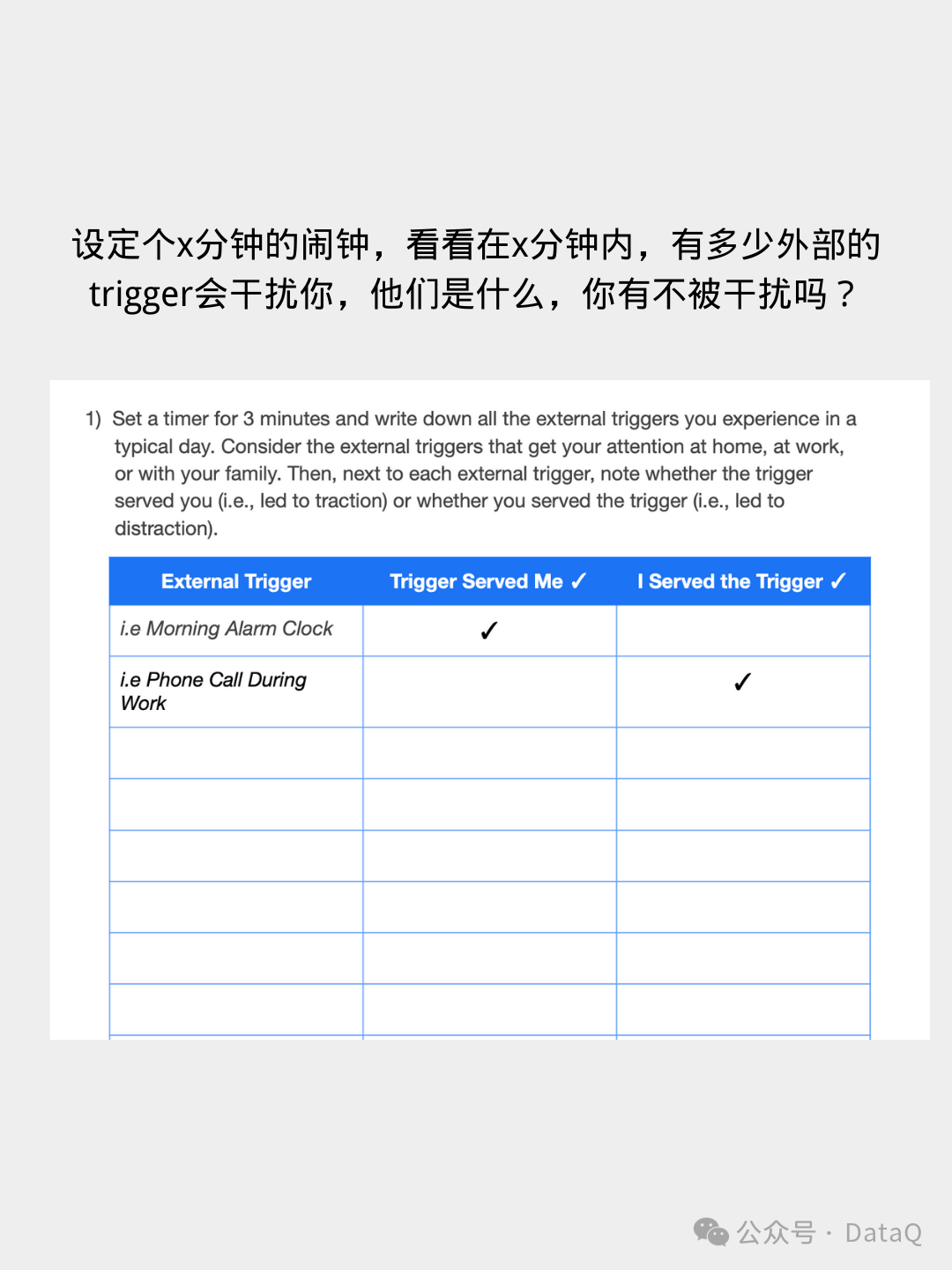 设定个x分钟的闹钟，看看在x分钟内，有多少外部的trigger会干扰你，他们是什么，你有不被干扰吗？

1) Set a timer for 3 minutes and write down all the external triggers you experience in a typical day. Consider the external triggers that get your attention at home, at work, or with your family. Then, next to each external trigger, note whether the trigger served you (i.e., led to traction) or whether you served the trigger (i.e., led to distraction).

| External Trigger | Trigger Served Me ✓ | I Served the Trigger ✓ |
|---|---|---|
| i.e Morning Alarm Clock | ✓ | |
| i.e Phone Call During Work | | ✓ |
| | | |
| | | |
| | | |
| | | |
| | | |
| | | |

公众号 · DataQ